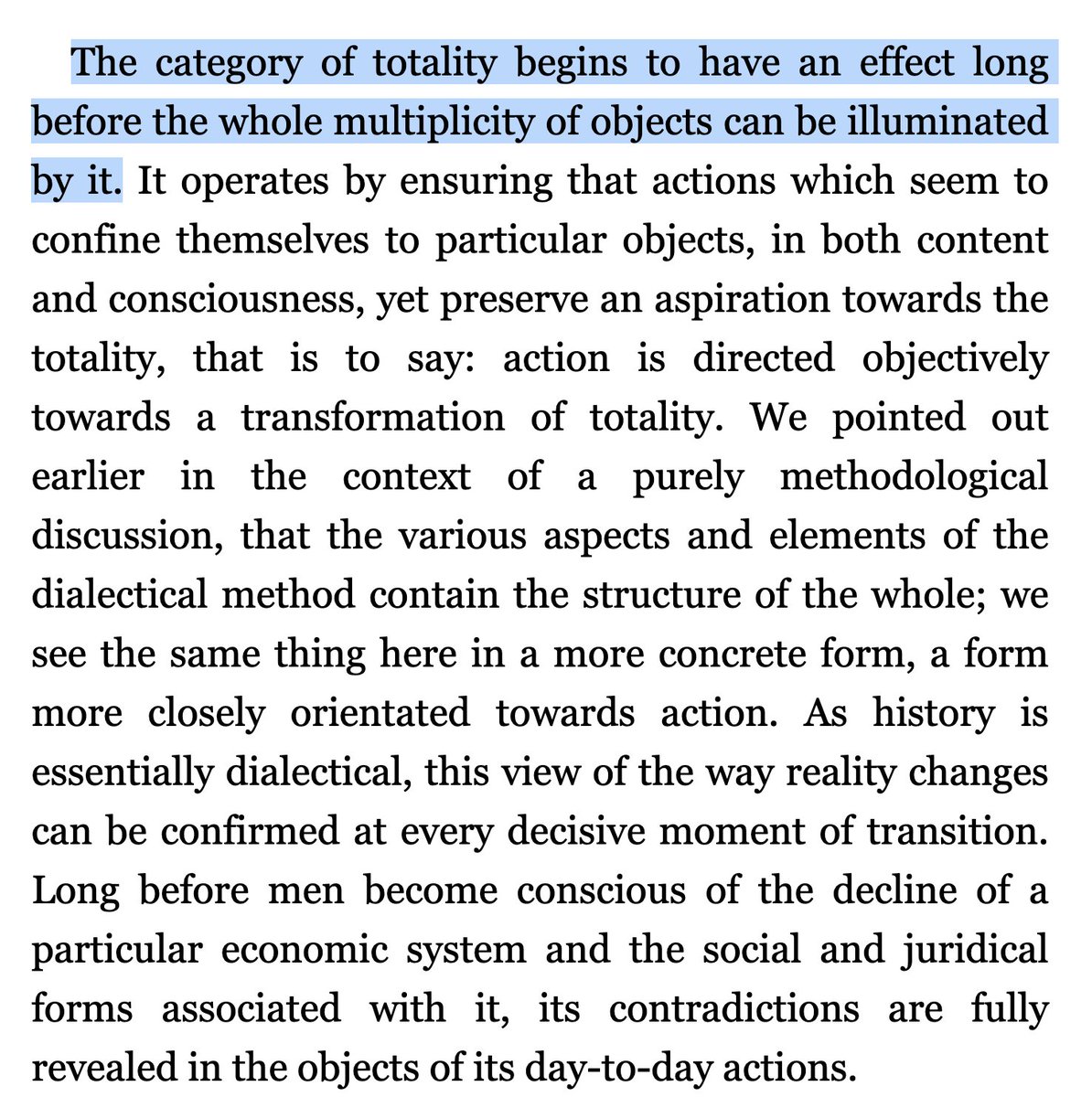 The category of totality begins to have an effect long before the whole multiplicity of objects can be illuminated by it. It operates by ensuring that actions which seem to confine themselves to particular objects, in both content and consciousness, yet preserve an aspiration towards the totality, that is to say: action is directed objectively towards a transformation of totality. We pointed out earlier in the context of a purely methodological discussion, that the various aspects and elements of the dialectical method contain the structure of the whole; we see the same thing here in a more concrete form, a form more closely orientated towards action. As history is essentially dialectical, this view of the way reality changes can be confirmed at every decisive moment of transition. Long before men become conscious of the decline of a particular economic system and the social and juridical forms associated with it, its contradictions are fully revealed in the objects of its day-to-day actions.